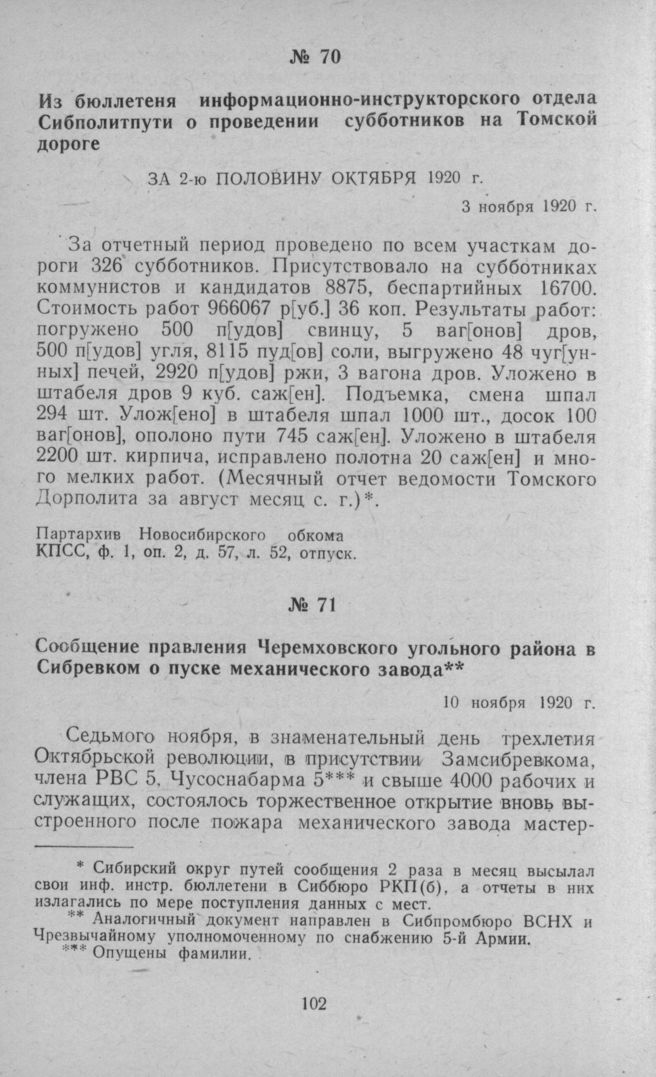 № 70

Из бюллетеня информационно-инструкторского отдела Сибполитпути о проведении субботников на Томской дороге

ЗА 2-ю ПОЛОВИНУ ОКТЯБРЯ 1920 г.

3 ноября 1920 г.

За отчетный период проведено по всем участкам дороги 326 субботников. Присутствовало на субботниках коммунистов и кандидатов 8875, беспартийных 16700. Стоимость работ 966067 р[уб.] 36 коп. Результаты работ: погружено 500 п[удов] свинцу, 5 ваг[онов] дров, 500 п[удов] угля, 8115 пуд[ов] соли, выгружено 48 чуг[унных] печей, 2920 п[удов] ржи, 3 вагона дров. Уложено в штабеля дров 9 куб. саж[ен]. Подъемка, смена шпал 294 шт. Улож[ено] в штабеля шпал 1000 шт., досок 100 ваг[онов], ополоно пути 745 саж[ен]. Уложено в штабеля 2200 шт. кирпича, исправлено полотна 20 саж[ен] и много мелких работ. (Месячный отчет ведомости Томского Дорполита за август месяц с. г.)*.

Партархив Новосибирского обкома КПСС, ф. 1, оп. 2, д. 57, л. 52, отпуск.

№ 71

Сообщение правления Черемховского угольного района в Сибревком о пуске механического завода**

10 ноября 1920 г.

Седьмого ноября, в знаменательный день трехлетия Октябрьской революции, в присутствии Замсибревкома, члена РВС 5, Чусоснабарма 5*** и свыше 4000 рабочих и служащих, состоялось торжественное открытие вновь выстроенного после пожара механического завода мастер-

* Сибирский округ путей сообщения 2 раза в месяц высылал свои инф. инстр. бюллетени в Сиббюро РКП(б), а отчеты в них излагались по мере поступления данных с мест.
** Аналогичный документ направлен в Сибпромбюро ВСНХ и Чрезвычайному уполномоченному по снабжению 5-й Армии.
*** Опущены фамилии.

102